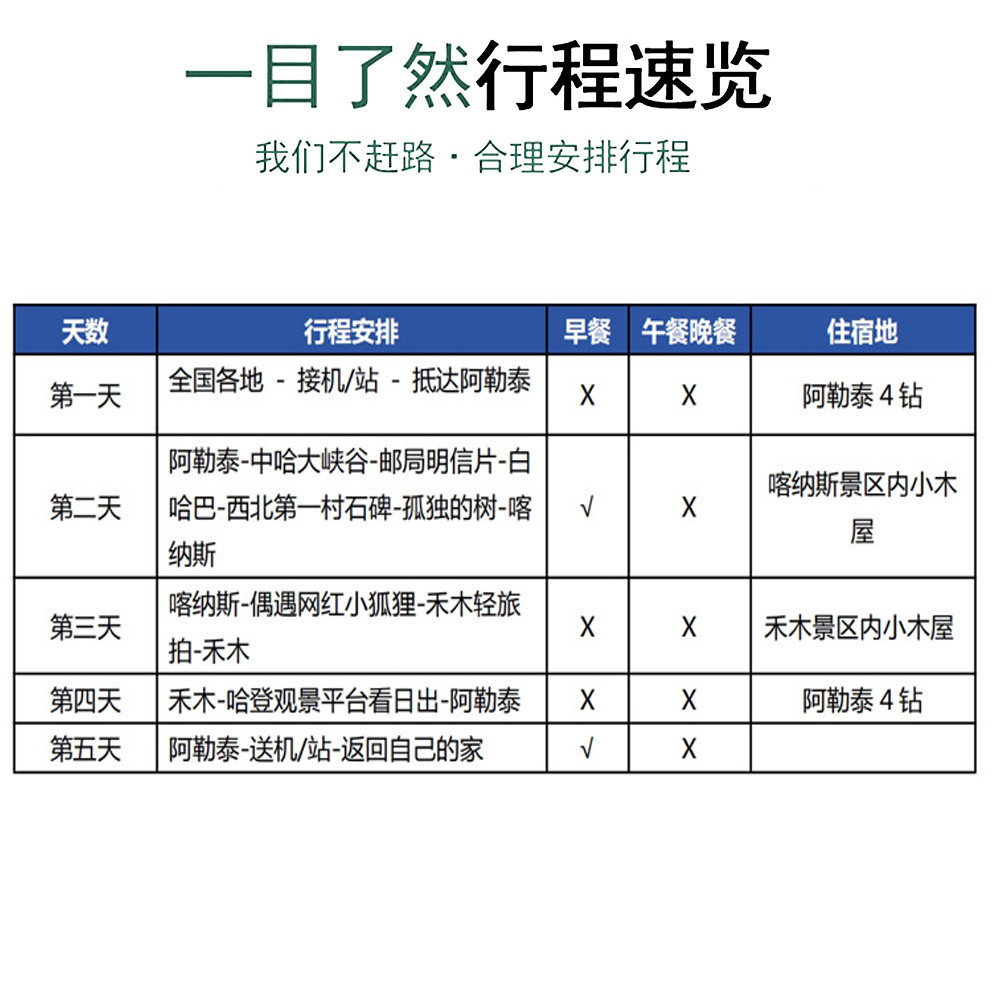 一目了然行程速览

我们不赶路 · 合理安排行程

| 天数 | 行程安排 | 早餐 | 午餐晚餐 | 住宿地 |
|---|---|---|---|---|
| 第一天 | 全国各地 - 接机/站 - 抵达阿勒泰 | X | X | 阿勒泰 4 钻 |
| 第二天 | 阿勒泰-中哈大峡谷-邮局明信片-白哈巴-西北第一村石碑-孤独的树-喀纳斯 | √ | X | 喀纳斯景区内小木屋 |
| 第三天 | 喀纳斯-偶遇网红小狐狸-禾木轻旅拍-禾木 | X | X | 禾木景区内小木屋 |
| 第四天 | 禾木-哈登观景平台看日出-阿勒泰 | X | X | 阿勒泰 4 钻 |
| 第五天 | 阿勒泰-送机/站-返回自己的家 | √ | X | |